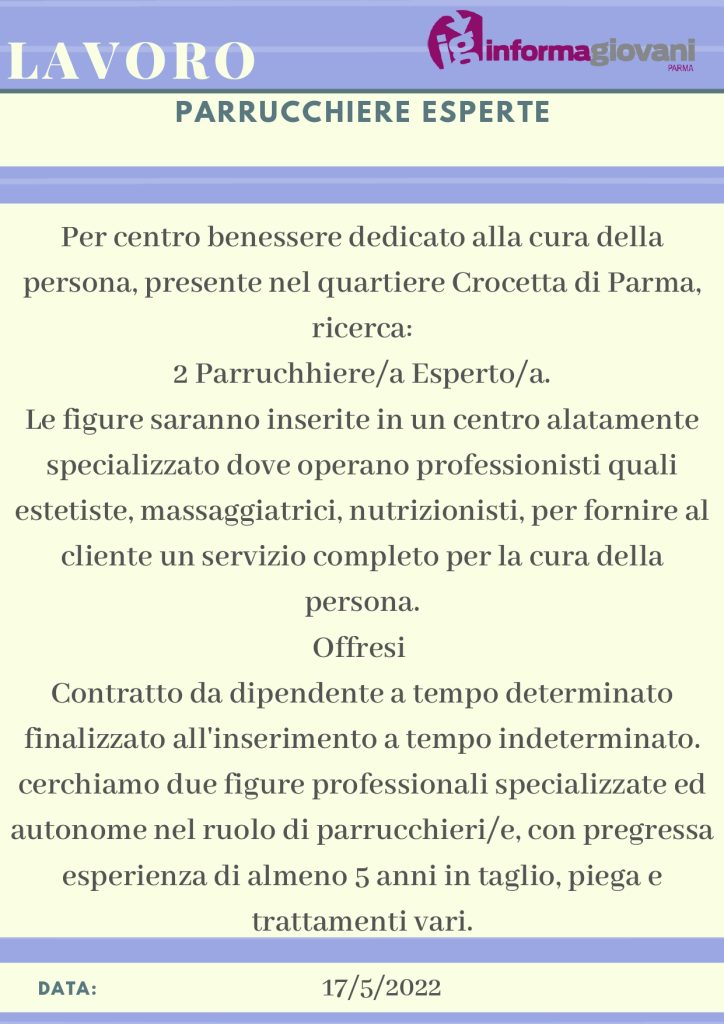 LAVORO

ig informagiovani PARMA

PARRUCCHIERE ESPERTE

Per centro benessere dedicato alla cura della persona, presente nel quartiere Crocetta di Parma, ricerca:
2 Parruchhiere/a Esperto/a.
Le figure saranno inserite in un centro alatamente specializzato dove operano professionisti quali estetiste, massaggiatrici, nutrizionisti, per fornire al cliente un servizio completo per la cura della persona.
Offresi
Contratto da dipendente a tempo determinato finalizzato all'inserimento a tempo indeterminato. cerchiamo due figure professionali specializzate ed autonome nel ruolo di parrucchieri/e, con pregressa esperienza di almeno 5 anni in taglio, piega e trattamenti vari.

DATA: 17/5/2022